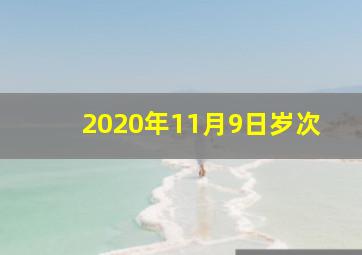 2020年11月9日岁次